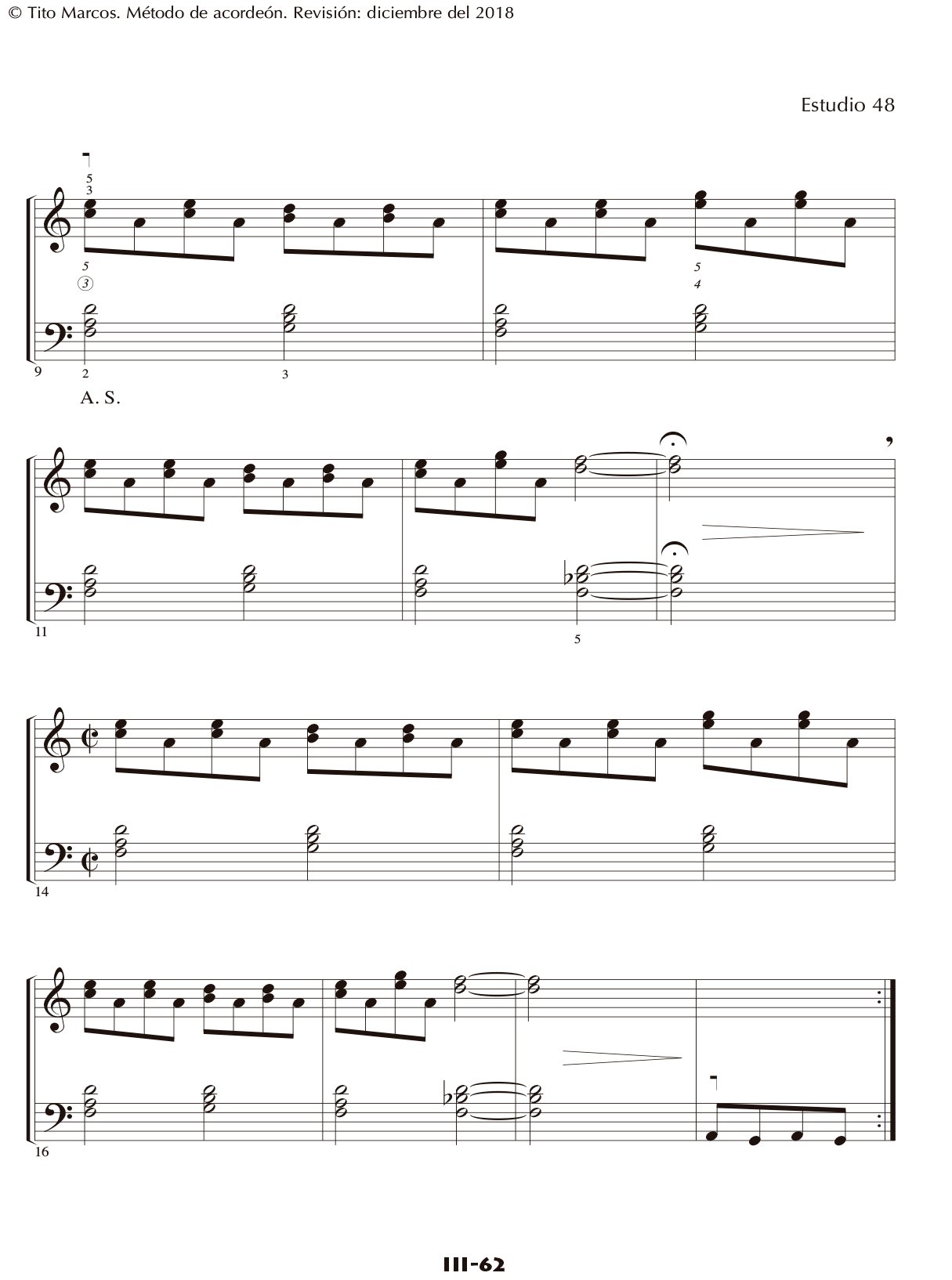 © Tito Marcos. Método de acordeón. Revisión: diciembre del 2018

Estudio 48

5
3

5
③

5
4

9

2

3

A. S.

11

5

14

16

III-62